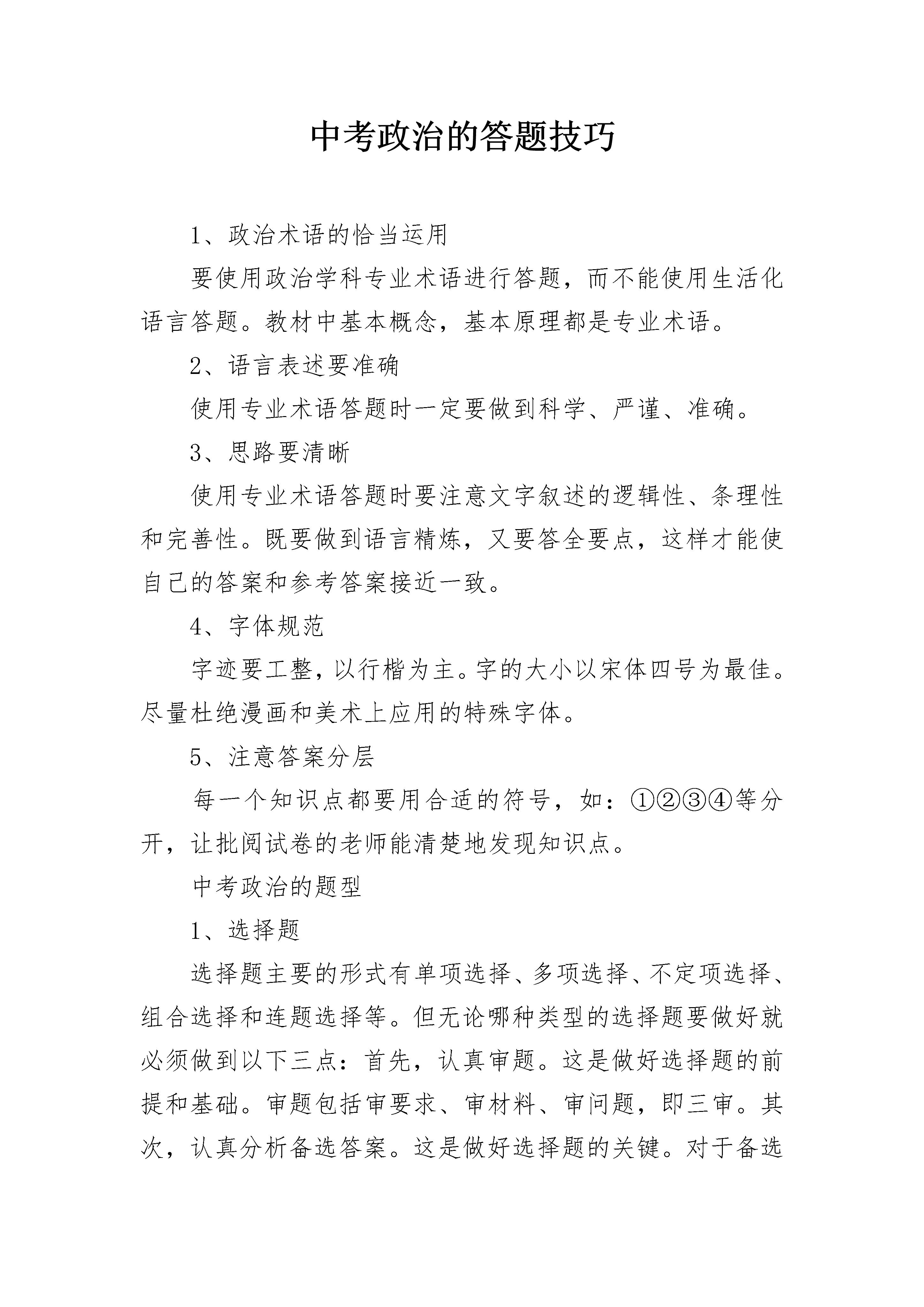 中考政治的答题技巧

1、政治术语的恰当运用

要使用政治学科专业术语进行答题，而不能使用生活化语言答题。教材中基本概念，基本原理都是专业术语。

2、语言表述要准确

使用专业术语答题时一定要做到科学、严谨、准确。

3、思路要清晰

使用专业术语答题时要注意文字叙述的逻辑性、条理性和完善性。既要做到语言精炼，又要答全要点，这样才能使自己的答案和参考答案接近一致。

4、字体规范

字迹要工整，以行楷为主。字的大小以宋体四号为最佳。尽量杜绝漫画和美术上应用的特殊字体。

5、注意答案分层

每一个知识点都要用合适的符号，如：①②③④等分开，让批阅试卷的老师能清楚地发现知识点。

中考政治的题型

1、选择题

选择题主要的形式有单项选择、多项选择、不定项选择、组合选择和连题选择等。但无论哪种类型的选择题要做好就必须做到以下三点：首先，认真审题。这是做好选择题的前提和基础。审题包括审要求、审材料、审问题，即三审。其次，认真分析备选答案。这是做好选择题的关键。对于备选